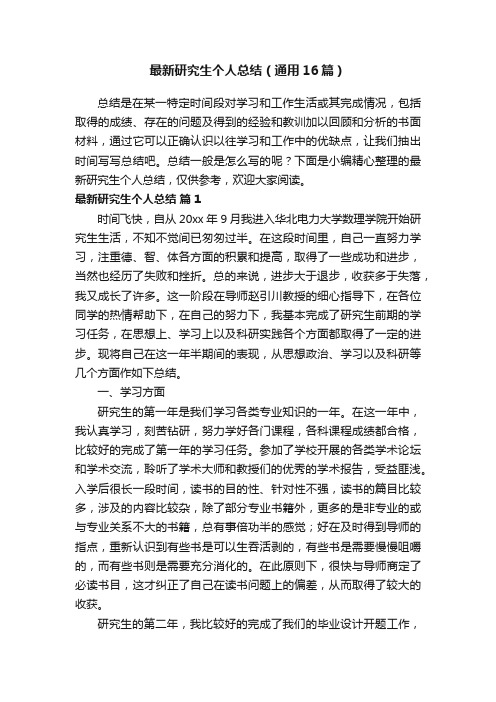 最新研究生个人总结（通用16篇）

总结是在某一特定时间段对学习和工作生活或其完成情况，包括取得的成绩、存在的问题及得到的经验和教训加以回顾和分析的书面材料，通过它可以正确认识以往学习和工作中的优缺点，让我们抽出时间写写总结吧。总结一般是怎么写的呢？下面是小编精心整理的最新研究生个人总结，仅供参考，欢迎大家阅读。

最新研究生个人总结 篇1

时间飞快，自从20xx年9月我进入华北电力大学数理学院开始研究生生活，不知不觉间已匆匆过半。在这段时间里，自己一直努力学习，注重德、智、体各方面的积累和提高，取得了一些成功和进步，当然也经历了失败和挫折。总的来说，进步大于退步，收获多于失落，我又成长了许多。这一阶段在导师赵引川教授的细心指导下，在各位同学的热情帮助下，在自己的努力下，我基本完成了研究生前期的学习任务，在思想上、学习上以及科研实践各个方面都取得了一定的进步。现将自己在这一年半期间的表现，从思想政治、学习以及科研等几个方面作如下总结。

一、学习方面

研究生的第一年是我们学习各类专业知识的一年。在这一年中，我认真学习，刻苦钻研，努力学好各门课程，各科课程成绩都合格，比较好的完成了第一年的学习任务。参加了学校开展的各类学术论坛和学术交流，聆听了学术大师和教授们的优秀的学术报告，受益匪浅。入学后很长一段时间，读书的目的性、针对性不强，读书的篇目比较多，涉及的内容比较杂，除了部分专业书籍外，更多的是非专业的或与专业关系不大的书籍，总有事倍功半的感觉；好在及时得到导师的指点，重新认识到有些书是可以生吞活剥的，有些书是需要慢慢咀嚼的，而有些书则是需要充分消化的。在此原则下，很快与导师商定了必读书目，这才纠正了自己在读书问题上的偏差，从而取得了较大的收获。

研究生的第二年，我比较好的完成了我们的毕业设计开题工作，